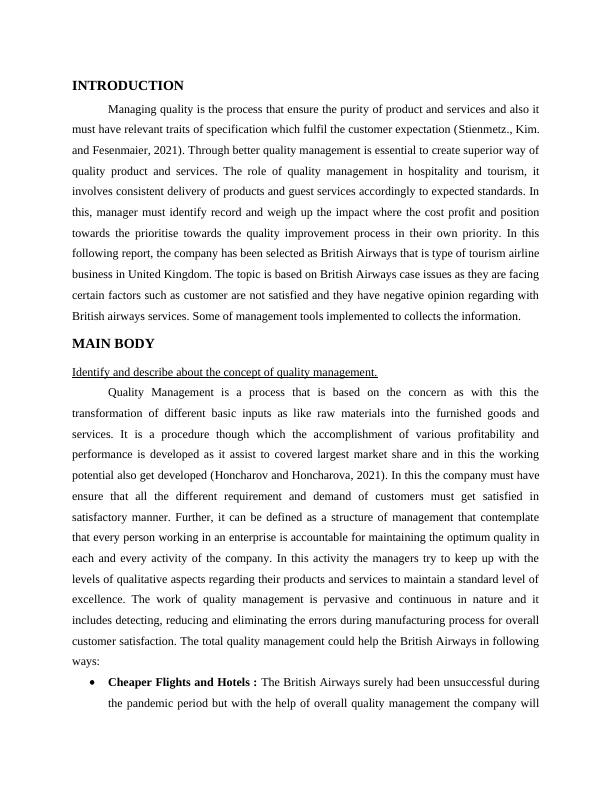 INTRODUCTION

Managing quality is the process that ensure the purity of product and services and also it must have relevant traits of specification which fulfil the customer expectation (Stienmetz., Kim. and Fesenmaier, 2021). Through better quality management is essential to create superior way of quality product and services. The role of quality management in hospitality and tourism, it involves consistent delivery of products and guest services accordingly to expected standards. In this, manager must identify record and weigh up the impact where the cost profit and position towards the prioritise towards the quality improvement process in their own priority. In this following report, the company has been selected as British Airways that is type of tourism airline business in United Kingdom. The topic is based on British Airways case issues as they are facing certain factors such as customer are not satisfied and they have negative opinion regarding with British airways services. Some of management tools implemented to collects the information.

MAIN BODY

Identify and describe about the concept of quality management.

Quality Management is a process that is based on the concern as with this the transformation of different basic inputs as like raw materials into the furnished goods and services. It is a procedure though which the accomplishment of various profitability and performance is developed as it assist to covered largest market share and in this the working potential also get developed (Honcharov and Honcharova, 2021). In this the company must have ensure that all the different requirement and demand of customers must get satisfied in satisfactory manner. Further, it can be defined as a structure of management that contemplate that every person working in an enterprise is accountable for maintaining the optimum quality in each and every activity of the company. In this activity the managers try to keep up with the levels of qualitative aspects regarding their products and services to maintain a standard level of excellence. The work of quality management is pervasive and continuous in nature and it includes detecting, reducing and eliminating the errors during manufacturing process for overall customer satisfaction. The total quality management could help the British Airways in following ways:

• **Cheaper Flights and Hotels :** The British Airways surely had been unsuccessful during the pandemic period but with the help of overall quality management the company will